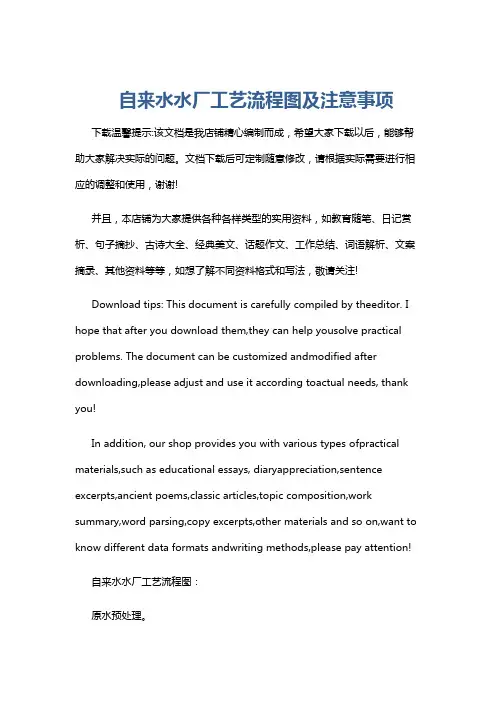 自来水水厂工艺流程图及注意事项

下载温馨提示:该文档是我店铺精心编制而成，希望大家下载以后，能够帮助大家解决实际的问题。文档下载后可定制随意修改，请根据实际需要进行相应的调整和使用，谢谢!

并且，本店铺为大家提供各种各样类型的实用资料，如教育随笔、日记赏析、句子摘抄、古诗大全、经典美文、话题作文、工作总结、词语解析、文案摘录、其他资料等等，如想了解不同资料格式和写法，敬请关注!

Download tips: This document is carefully compiled by theeditor. I hope that after you download them,they can help yousolve practical problems. The document can be customized andmodified after downloading,please adjust and use it according toactual needs, thank you!

In addition, our shop provides you with various types ofpractical materials,such as educational essays, diaryappreciation,sentence excerpts,ancient poems,classic articles,topic composition,work summary,word parsing,copy excerpts,other materials and so on,want to know different data formats andwriting methods,please pay attention!

自来水水厂工艺流程图：

原水预处理。